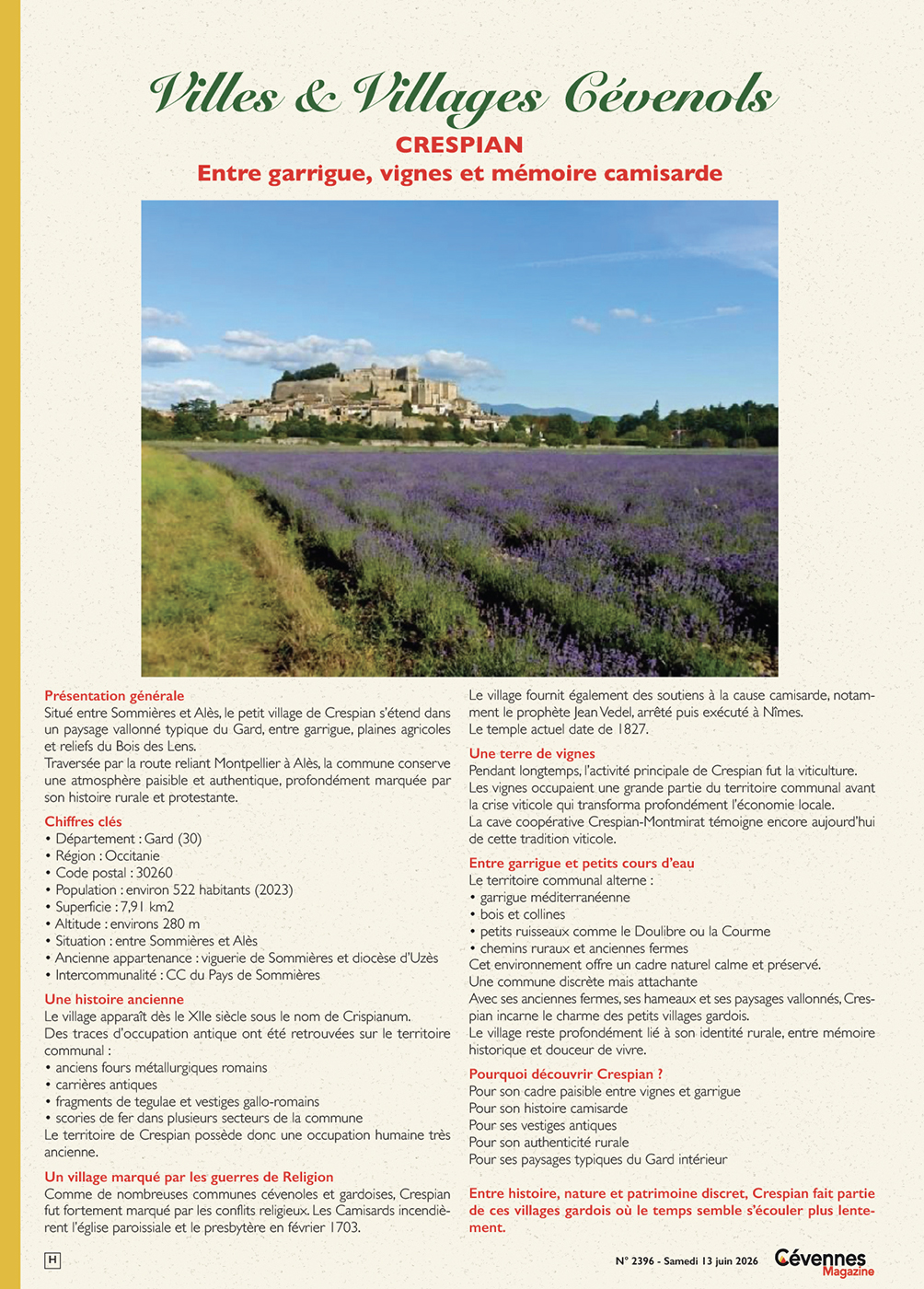 Villes & Villages Cévenols

CRESPIAN

Entre garrigue, vignes et mémoire camisarde

Présentation générale

Situé entre Sommières et Alès, le petit village de Crespian s'étend dans un paysage vallonné typique du Gard, entre garrigue, plaines agricoles et reliefs du Bois des Lens.

Traversée par la route reliant Montpellier à Alès, la commune conserve une atmosphère paisible et authentique, profondément marquée par son histoire rurale et protestante.

Chiffres clés

• Département : Gard (30)
• Région : Occitanie
• Code postal : 30260
• Population : environ 522 habitants (2023)
• Superficie : 7,91 km2
• Altitude : environs 280 m
• Situation : entre Sommières et Alès
• Ancienne appartenance : viguerie de Sommières et diocèse d'Uzès
• Intercommunalité : CC du Pays de Sommières

Une histoire ancienne

Le village apparaît dès le XIIe siècle sous le nom de Crispianum.

Des traces d'occupation antique ont été retrouvées sur le territoire communal :

• anciens fours métallurgiques romains
• carrières antiques
• fragments de tegulae et vestiges gallo-romains
• scories de fer dans plusieurs secteurs de la commune

Le territoire de Crespian possède donc une occupation humaine très ancienne.

Un village marqué par les guerres de Religion

Comme de nombreuses communes cévenoles et gardoises, Crespian fut fortement marqué par les conflits religieux. Les Camisards incendièrent l'église paroissiale et le presbytère en février 1703.

Le village fournit également des soutiens à la cause camisarde, notamment le prophète Jean Vedel, arrêté puis exécuté à Nîmes.

Le temple actuel date de 1827.

Une terre de vignes

Pendant longtemps, l'activité principale de Crespian fut la viticulture.

Les vignes occupaient une grande partie du territoire communal avant la crise viticole qui transforma profondément l'économie locale.

La cave coopérative Crespian-Montmirat témoigne encore aujourd'hui de cette tradition viticole.

Entre garrigue et petits cours d'eau

Le territoire communal alterne :

• garrigue méditerranéenne
• bois et collines
• petits ruisseaux comme le Doulibre ou la Courme
• chemins ruraux et anciennes fermes

Cet environnement offre un cadre naturel calme et préservé.

Une commune discrète mais attachante

Avec ses anciennes fermes, ses hameaux et ses paysages vallonnés, Crespian incarne le charme des petits villages gardois.

Le village reste profondément lié à son identité rurale, entre mémoire historique et douceur de vivre.

Pourquoi découvrir Crespian ?

Pour son cadre paisible entre vignes et garrigue
Pour son histoire camisarde
Pour ses vestiges antiques
Pour son authenticité rurale
Pour ses paysages typiques du Gard intérieur

Entre histoire, nature et patrimoine discret, Crespian fait partie de ces villages gardois où le temps semble s'écouler plus lentement.

H

N° 2396 - Samedi 13 juin 2026

Cévennes Magazine